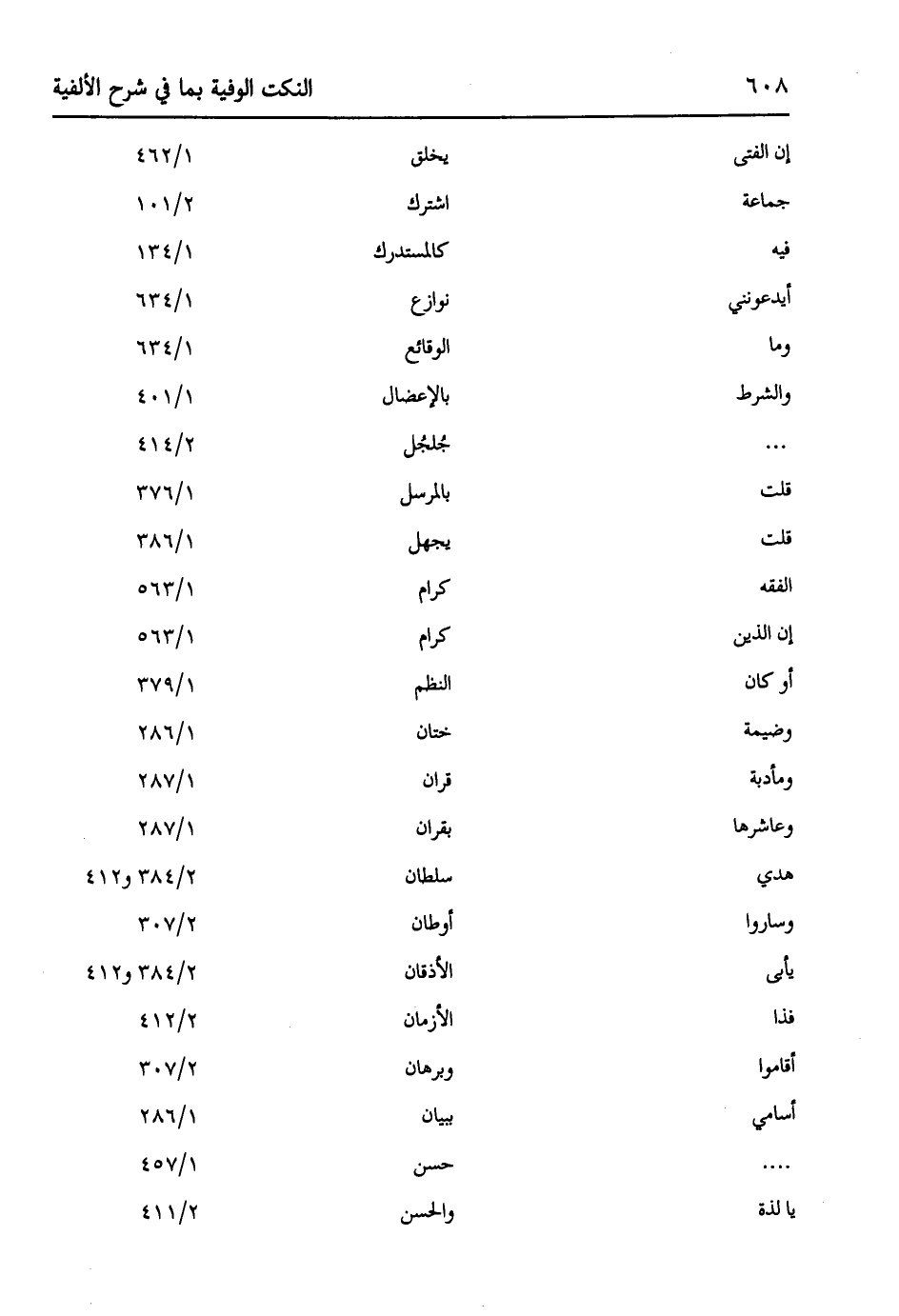 ٦٠٨ النكت الوفية بما في شرح الألفية

| | | |
|---|---|---|
| إن الفتى | يخلق | ٤٦٢/١ |
| جماعة | اشترك | ١٠١/٢ |
| فيه | كالمستدرك | ١٣٤/١ |
| أيدعونني | نوازع | ٦٣٤/١ |
| وما | الوقائع | ٦٣٤/١ |
| والشرط | بالإعضال | ٤٠١/١ |
| ... | جُلجُل | ٤١٤/٢ |
| قلت | بالمرسل | ٣٧٦/١ |
| قلت | يجهل | ٣٨٦/١ |
| الفقه | كرام | ٥٦٣/١ |
| إن الذين | كرام | ٥٦٣/١ |
| أو كان | النظم | ٣٧٩/١ |
| وضيمة | ختان | ٢٨٦/١ |
| ومأدبة | قران | ٢٨٧/١ |
| وعاشرها | بقران | ٢٨٧/١ |
| هدي | سلطان | ٣٨٤/٢ و٤١٢ |
| وساروا | أوطان | ٣٠٧/٢ |
| يأبى | الأذقان | ٣٨٤/٢ و٤١٢ |
| فذا | الأزمان | ٤١٢/٢ |
| أقاموا | وبرهان | ٣٠٧/٢ |
| أسامي | ببيان | ٢٨٦/١ |
| .... | حسن | ٤٥٧/١ |
| يا لذة | والحسن | ٤١١/٢ |